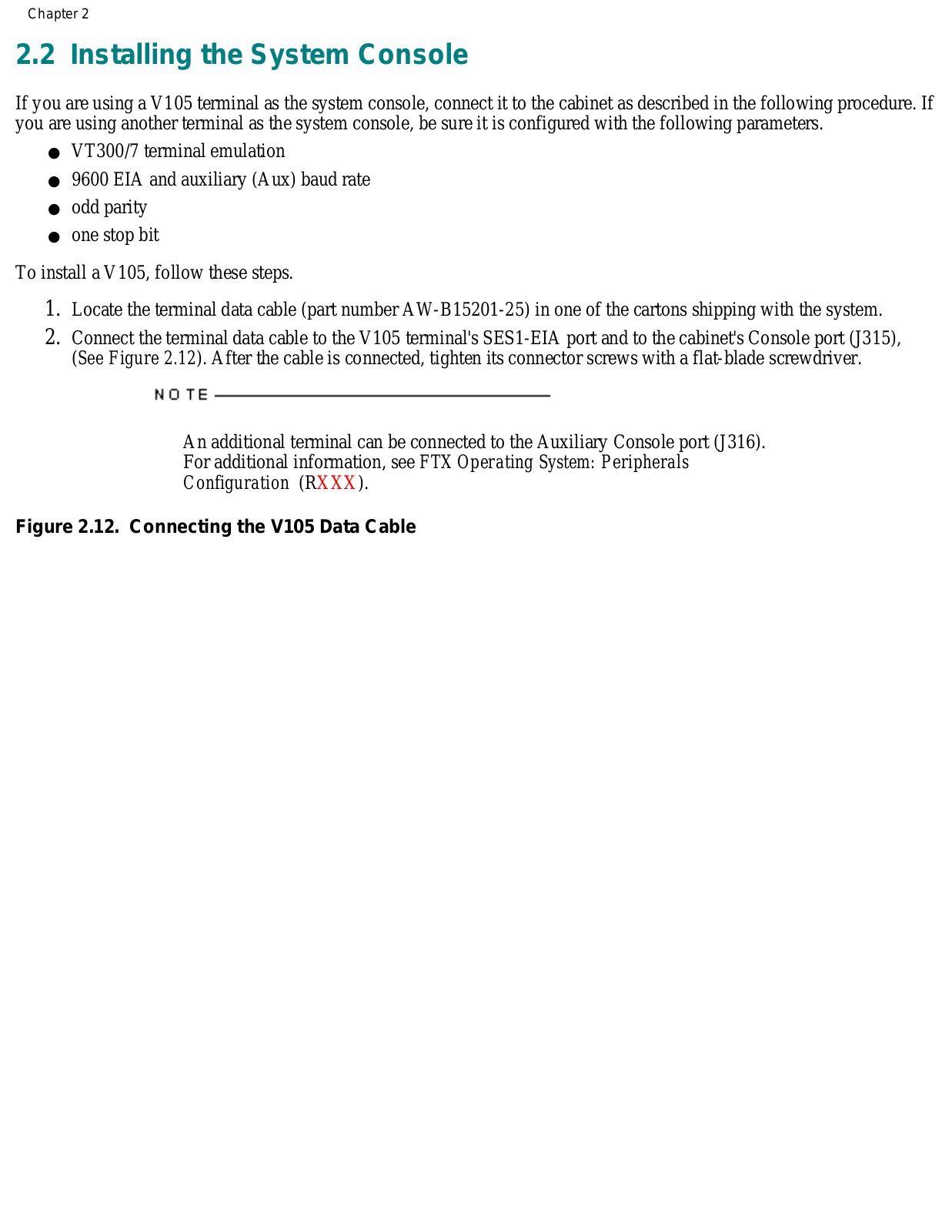 Chapter 2

2.2 Installing the System Console

If you are using a V105 terminal as the system console, connect it to the cabinet as described in the following procedure. If you are using another terminal as the system console, be sure it is configured with the following parameters.

● VT300/7 terminal emulation
● 9600 EIA and auxiliary (Aux) baud rate
● odd parity
● one stop bit

To install a V105, follow these steps.

1. Locate the terminal data cable (part number AW-B15201-25) in one of the cartons shipping with the system.
2. Connect the terminal data cable to the V105 terminal's SES1-EIA port and to the cabinet's Console port (J315), (See Figure 2.12). After the cable is connected, tighten its connector screws with a flat-blade screwdriver.

NOTE

An additional terminal can be connected to the Auxiliary Console port (J316). For additional information, see FTX Operating System: Peripherals Configuration (RXXX).

Figure 2.12. Connecting the V105 Data Cable